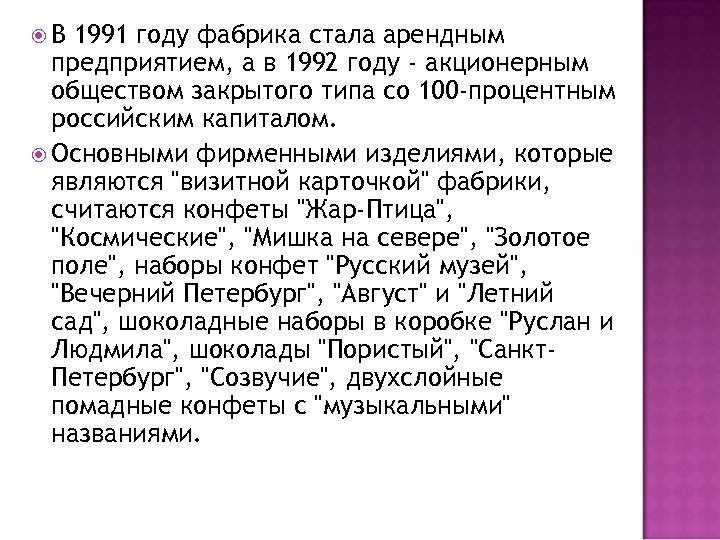 В 1991 году фабрика стала арендным предприятием, а в 1992 году - акционерным обществом закрытого типа со 100-процентным российским капиталом.

Основными фирменными изделиями, которые являются "визитной карточкой" фабрики, считаются конфеты "Жар-Птица", "Космические", "Мишка на севере", "Золотое поле", наборы конфет "Русский музей", "Вечерний Петербург", "Август" и "Летний сад", шоколадные наборы в коробке "Руслан и Людмила", шоколады "Пористый", "Санкт-Петербург", "Созвучие", двухслойные помадные конфеты с "музыкальными" названиями.